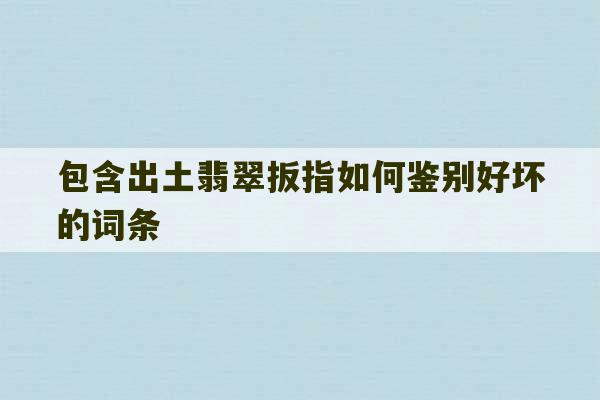 包含出土翡翠扳指如何鉴别好坏的词条